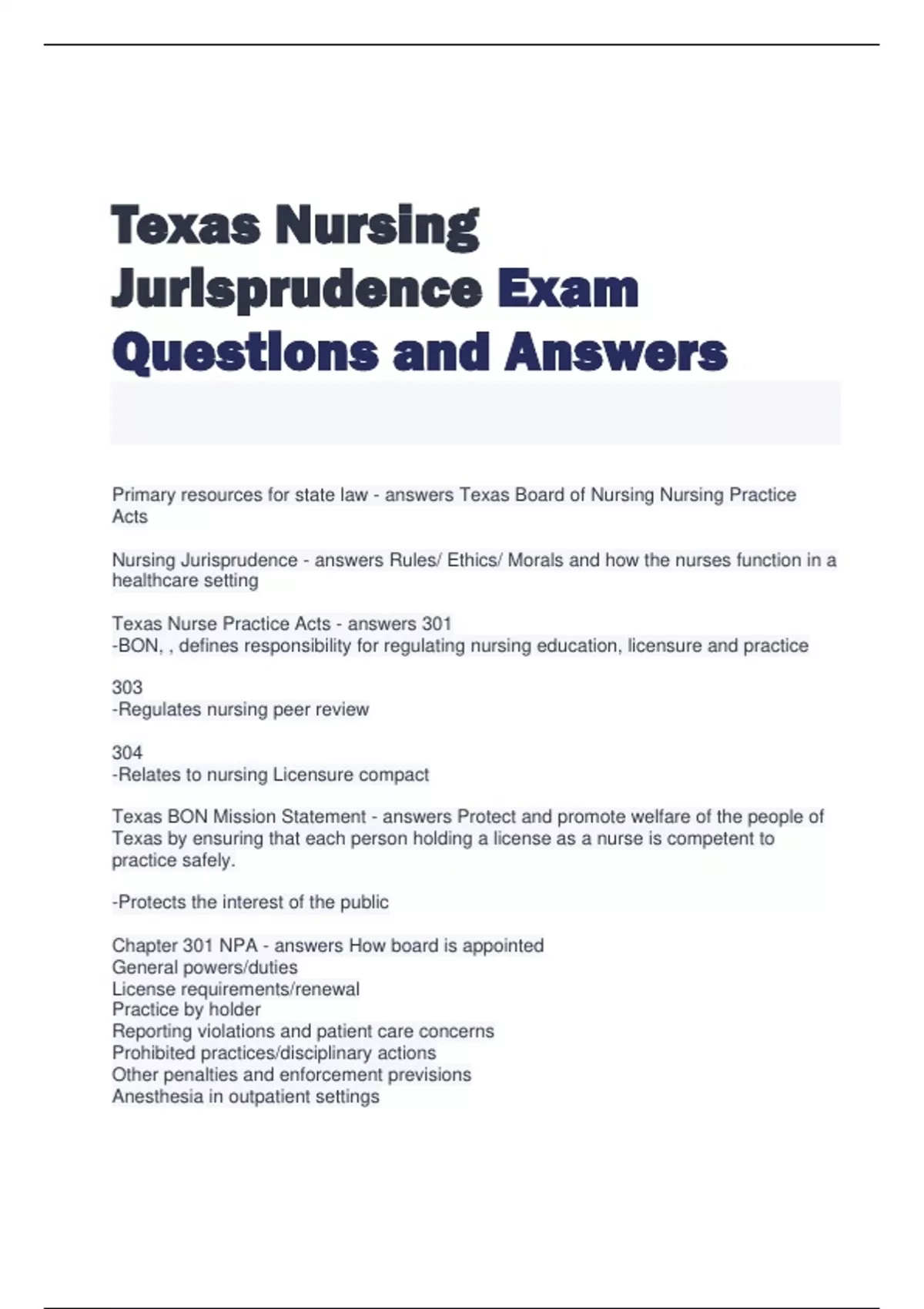 Texas Nursing Jurisprudence Exam Questions and Answers

Primary resources for state law - answers Texas Board of Nursing Nursing Practice Acts

Nursing Jurisprudence - answers Rules/ Ethics/ Morals and how the nurses function in a healthcare setting

Texas Nurse Practice Acts - answers 301
-BON, , defines responsibility for regulating nursing education, licensure and practice

303
-Regulates nursing peer review

304
-Relates to nursing Licensure compact

Texas BON Mission Statement - answers Protect and promote welfare of the people of Texas by ensuring that each person holding a license as a nurse is competent to practice safely.

-Protects the interest of the public

Chapter 301 NPA - answers How board is appointed
General powers/duties
License requirements/renewal
Practice by holder
Reporting violations and patient care concerns
Prohibited practices/disciplinary actions
Other penalties and enforcement previsions
Anesthesia in outpatient settings